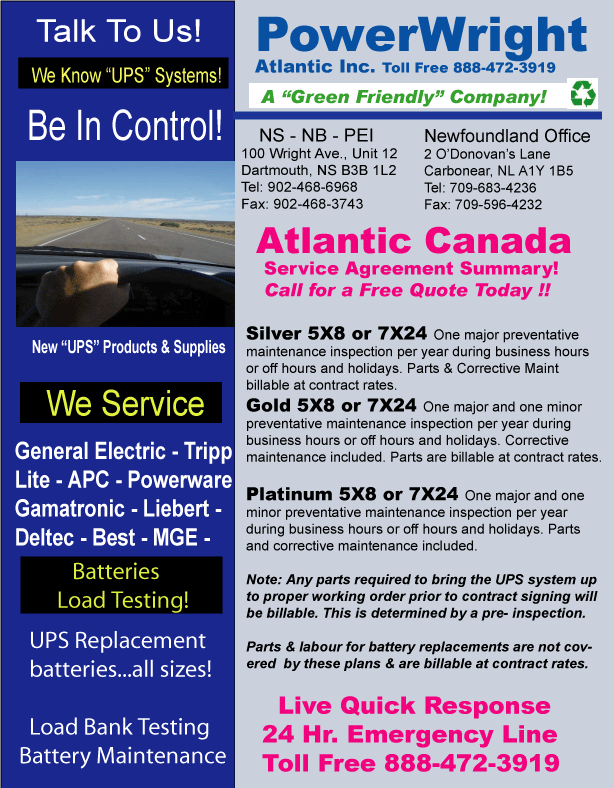 Talk To Us!

We Know “UPS” Systems!

Be In Control!

New “UPS” Products & Supplies

We Service

General Electric - Tripp Lite - APC - Powerware Gamatronic - Liebert - Deltec - Best - MGE -

Batteries
Load Testing!

UPS Replacement batteries...all sizes!

Load Bank Testing
Battery Maintenance

PowerWright
Atlantic Inc. Toll Free 888-472-3919

A “Green Friendly” Company!

NS - NB - PEI
100 Wright Ave., Unit 12
Dartmouth, NS B3B 1L2
Tel: 902-468-6968
Fax: 902-468-3743

Newfoundland Office
2 O’Donovan’s Lane
Carbonear, NL A1Y 1B5
Tel: 709-683-4236
Fax: 709-596-4232

Atlantic Canada
Service Agreement Summary!
Call for a Free Quote Today !!

Silver 5X8 or 7X24 One major preventative maintenance inspection per year during business hours or off hours and holidays. Parts & Corrective Maint billable at contract rates.

Gold 5X8 or 7X24 One major and one minor preventative maintenance inspection per year during business hours or off hours and holidays. Corrective maintenance included. Parts are billable at contract rates.

Platinum 5X8 or 7X24 One major and one minor preventative maintenance inspection per year during business hours or off hours and holidays. Parts and corrective maintenance included.

Note: Any parts required to bring the UPS system up to proper working order prior to contract signing will be billable. This is determined by a pre- inspection.

Parts & labour for battery replacements are not covered by these plans & are billable at contract rates.

Live Quick Response
24 Hr. Emergency Line
Toll Free 888-472-3919